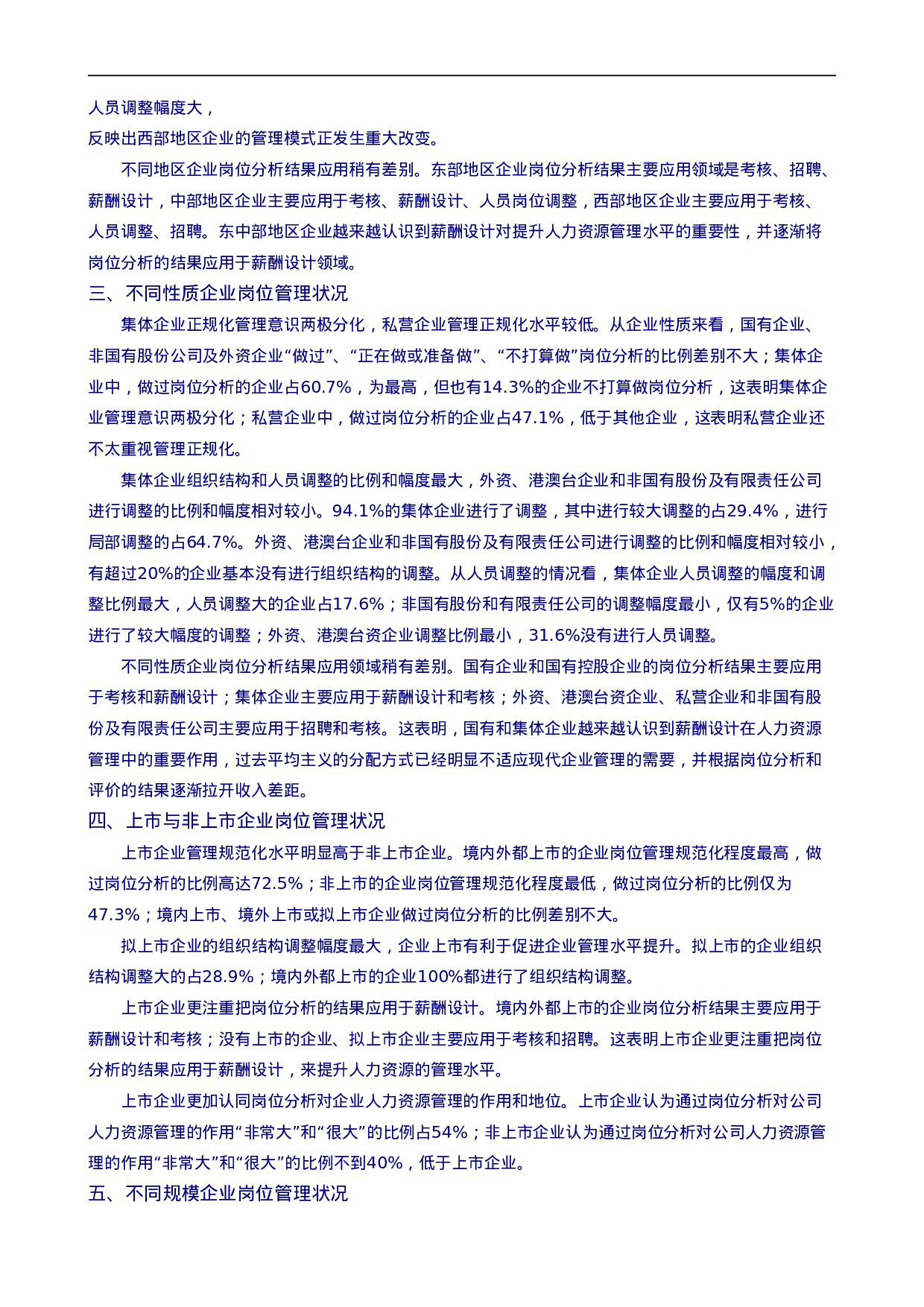 人员调整幅度大，
反映出西部地区企业的管理模式正发生重大改变。

不同地区企业岗位分析结果应用稍有差别。东部地区企业岗位分析结果主要应用领域是考核、招聘、薪酬设计，中部地区企业主要应用于考核、薪酬设计、人员岗位调整，西部地区企业主要应用于考核、人员调整、招聘。东中部地区企业越来越认识到薪酬设计对提升人力资源管理水平的重要性，并逐渐将岗位分析的结果应用于薪酬设计领域。

三、不同性质企业岗位管理状况

集体企业正规化管理意识两极分化，私营企业管理正规化水平较低。从企业性质来看，国有企业、非国有股份公司及外资企业“做过”、“正在做或准备做”、“不打算做”岗位分析的比例差别不大；集体企业中，做过岗位分析的企业占60.7%，为最高，但也有14.3%的企业不打算做岗位分析，这表明集体企业管理意识两极分化；私营企业中，做过岗位分析的企业占47.1%，低于其他企业，这表明私营企业还不太重视管理正规化。

集体企业组织结构和人员调整的比例和幅度最大，外资、港澳台企业和非国有股份及有限责任公司进行调整的比例和幅度相对较小。94.1%的集体企业进行了调整，其中进行较大调整的占29.4%，进行局部调整的占64.7%。外资、港澳台企业和非国有股份及有限责任公司进行调整的比例和幅度相对较小，有超过20%的企业基本没有进行组织结构的调整。从人员调整的情况看，集体企业人员调整的幅度和调整比例最大，人员调整大的企业占17.6%；非国有股份和有限责任公司的调整幅度最小，仅有5%的企业进行了较大幅度的调整；外资、港澳台资企业调整比例最小，31.6%没有进行人员调整。

不同性质企业岗位分析结果应用领域稍有差别。国有企业和国有控股企业的岗位分析结果主要应用于考核和薪酬设计；集体企业主要应用于薪酬设计和考核；外资、港澳台资企业、私营企业和非国有股份及有限责任公司主要应用于招聘和考核。这表明，国有和集体企业越来越认识到薪酬设计在人力资源管理中的重要作用，过去平均主义的分配方式已经明显不适应现代企业管理的需要，并根据岗位分析和评价的结果逐渐拉开收入差距。

四、上市与非上市企业岗位管理状况

上市企业管理规范化水平明显高于非上市企业。境内外都上市的企业岗位管理规范化程度最高，做过岗位分析的比例高达72.5%；非上市的企业岗位管理规范化程度最低，做过岗位分析的比例仅为47.3%；境内上市、境外上市或拟上市企业做过岗位分析的比例差别不大。

拟上市企业的组织结构调整幅度最大，企业上市有利于促进企业管理水平提升。拟上市的企业组织结构调整大的占28.9%；境内外都上市的企业100%都进行了组织结构调整。

上市企业更注重把岗位分析的结果应用于薪酬设计。境内外都上市的企业岗位分析结果主要应用于薪酬设计和考核；没有上市的企业、拟上市企业主要应用于考核和招聘。这表明上市企业更注重把岗位分析的结果应用于薪酬设计，来提升人力资源的管理水平。

上市企业更加认同岗位分析对企业人力资源管理的作用和地位。上市企业认为通过岗位分析对公司人力资源管理的作用“非常大”和“很大”的比例占54%；非上市企业认为通过岗位分析对公司人力资源管理的作用“非常大”和“很大”的比例不到40%，低于上市企业。

五、不同规模企业岗位管理状况